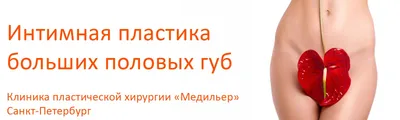 Интимная пластика больших половых губ

Клиника пластической хирургии «Медильер»
Санкт-Петербург